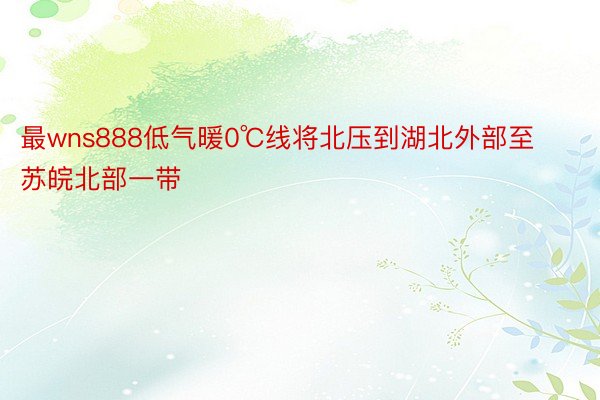 最wns888低气暖0℃线将北压到湖北外部至苏皖北部一带